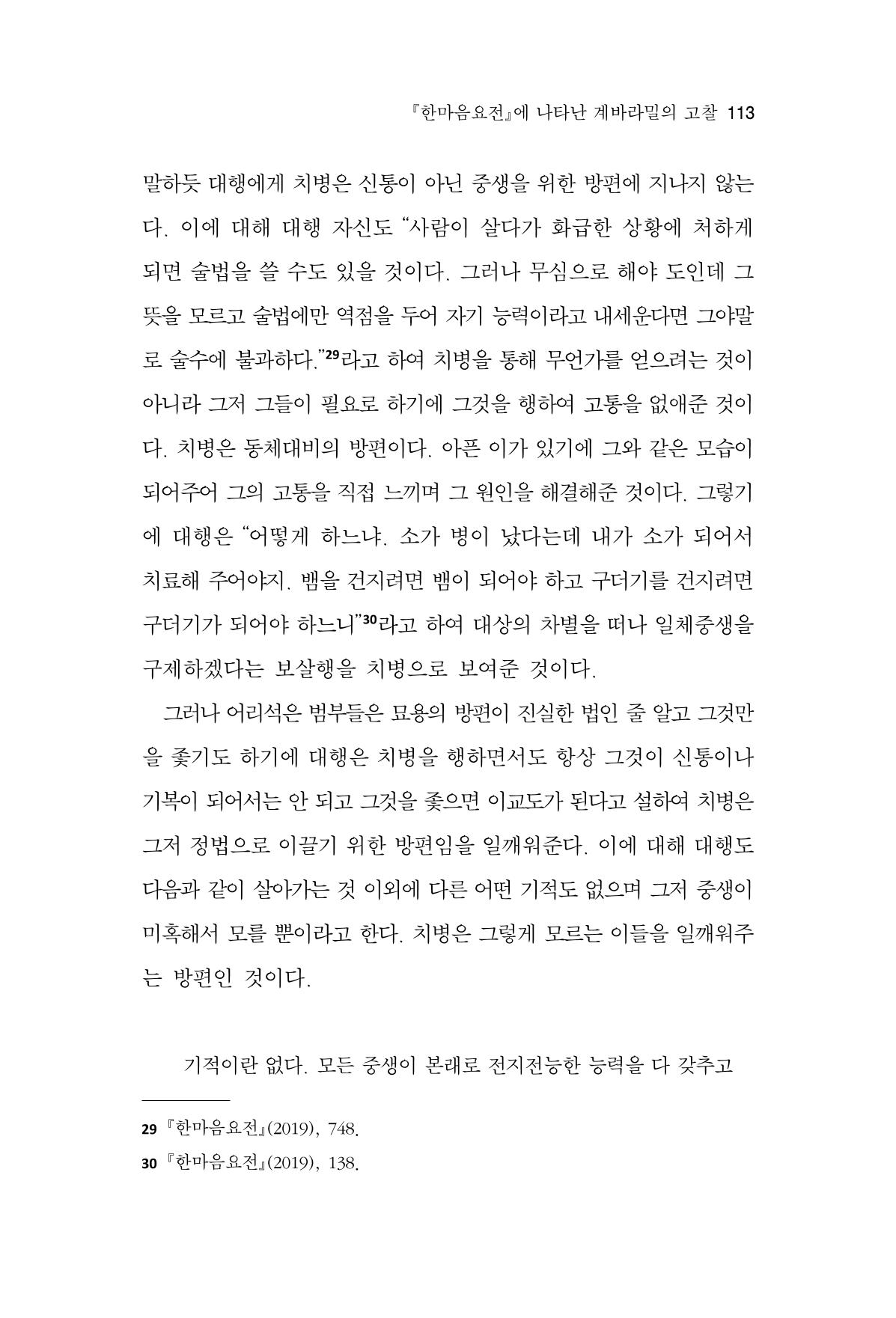 『한마음요전』에 나타난 계바라밀의 고찰 113

말하듯 대행에게 치병은 신통이 아닌 중생을 위한 방편에 지나지 않는다. 이에 대해 대행 자신도 "사람이 살다가 화급한 상황에 처하게 되면 술법을 쓸 수도 있을 것이다. 그러나 무심으로 해야 도인데 그 뜻을 모르고 술법에만 역점을 두어 자기 능력이라고 내세운다면 그야말로 술수에 불과하다."$^{29}$라고 하여 치병을 통해 무언가를 얻으려는 것이 아니라 그저 그들이 필요로 하기에 그것을 행하여 고통을 없애준 것이다. 치병은 동체대비의 방편이다. 아픈 이가 있기에 그와 같은 모습이 되어주어 그의 고통을 직접 느끼며 그 원인을 해결해준 것이다. 그렇기에 대행은 "어떻게 하느냐. 소가 병이 났다는데 내가 소가 되어서 치료해 주어야지. 뱀을 건지려면 뱀이 되어야 하고 구더기를 건지려면 구더기가 되어야 하느니"$^{30}$라고 하여 대상의 차별을 떠나 일체중생을 구제하겠다는 보살행을 치병으로 보여준 것이다.

그러나 어리석은 범부들은 묘용의 방편이 진실한 법인 줄 알고 그것만을 좇기도 하기에 대행은 치병을 행하면서도 항상 그것이 신통이나 기복이 되어서는 안 되고 그것을 좇으면 이교도가 된다고 설하여 치병은 그저 정법으로 이끌기 위한 방편임을 일깨워준다. 이에 대해 대행도 다음과 같이 살아가는 것 이외에 다른 어떤 기적도 없으며 그저 중생이 미혹해서 모를 뿐이라고 한다. 치병은 그렇게 모르는 이들을 일깨워주는 방편인 것이다.

기적이란 없다. 모든 중생이 본래로 전지전능한 능력을 다 갖추고

29 『한마음요전』(2019), 748.
30 『한마음요전』(2019), 138.